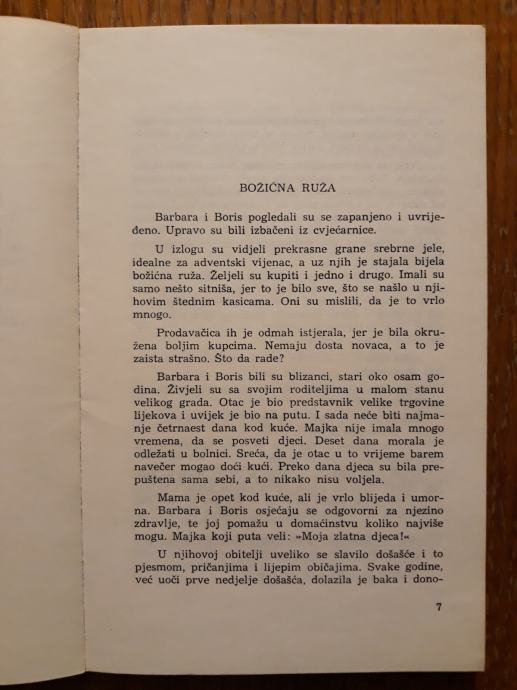 BOŽIĆNA RUŽA

Barbara i Boris pogledali su se zapanjeno i uvrijeđeno. Upravo su bili izbačeni iz cvjećarnice.

U izlogu su vidjeli prekrasne grane srebrne jele, idealne za adventski vijenac, a uz njih je stajala bijela božićna ruža. Željeli su kupiti i jedno i drugo. Imali su samo nešto sitniša, jer to je bilo sve, što se našlo u njihovim štednim kasicama. Oni su mislili, da je to vrlo mnogo.

Prodavačica ih je odmah istjerala, jer je bila okružena boljim kupcima. Nemaju dosta novaca, a to je zaista strašno. Što da rade?

Barbara i Boris bili su blizanci, stari oko osam godina. Živjeli su sa svojim roditeljima u malom stanu velikog grada. Otac je bio predstavnik velike trgovine lijekova i uvijek je bio na putu. I sada neće biti najmanje četrnaest dana kod kuće. Majka nije imala mnogo vremena, da se posveti djeci. Deset dana morala je odležati u bolnici. Sreća, da je otac u to vrijeme barem navečer mogao doći kući. Preko dana djeca su bila prepuštena sama sebi, a to nikako nisu voljela.

Mama je opet kod kuće, ali je vrlo blijeda i umorna. Barbara i Boris osjećaju se odgovorni za njezino zdravlje, te joj pomažu u domaćinstvu koliko najviše mogu. Majka koji puta veli: »Moja zlatna djeca!«

U njihovoj obitelji uveliko se slavilo došašće i to pjesmom, pričanjima i lijepim običajima. Svake godine, već uoči prve nedjelje došašća, dolazila je baka i dono-

7